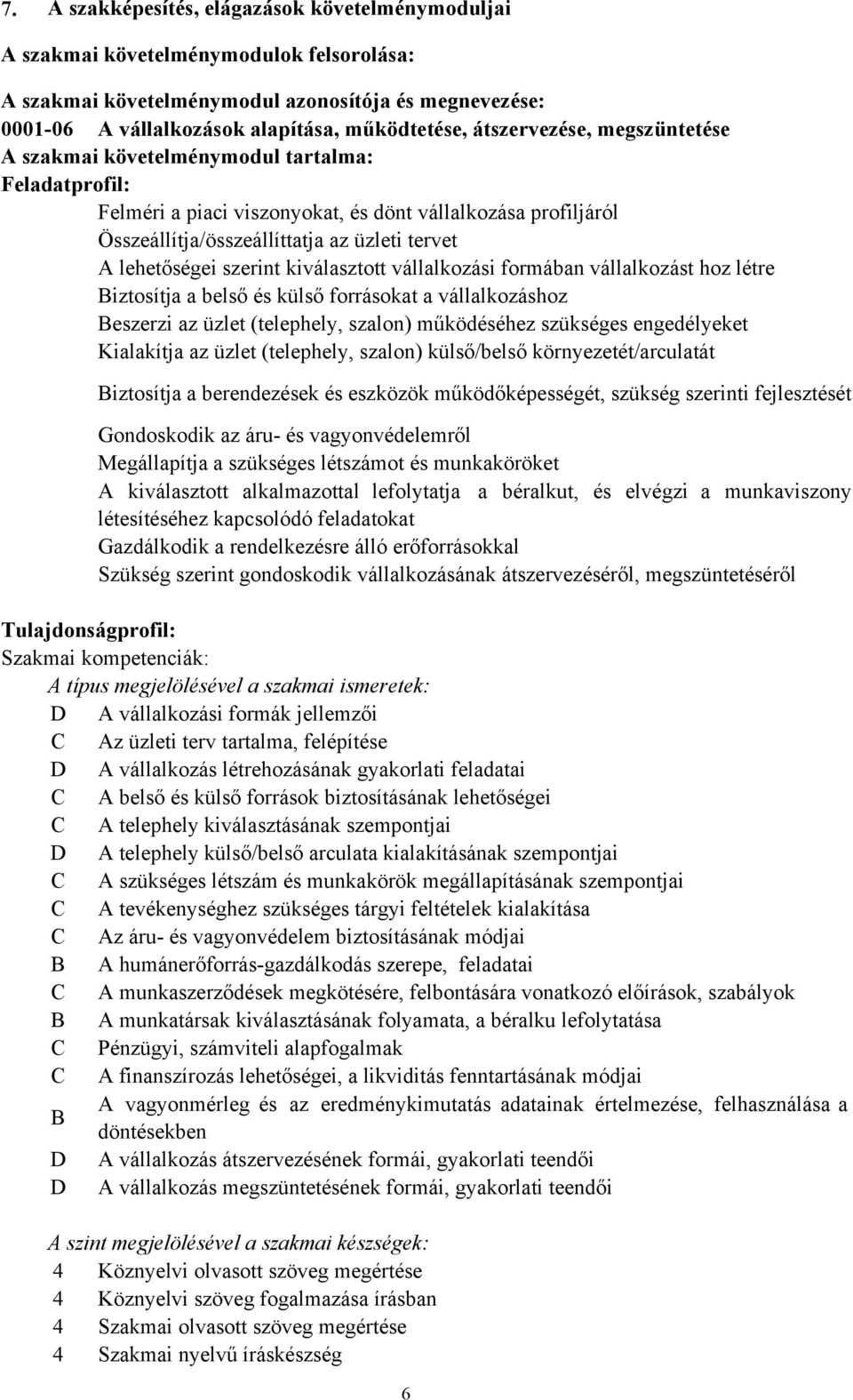 7. A szakképesítés, elágazások követelménymoduljai

A szakmai követelménymodulok felsorolása:

A szakmai követelménymodul azonosítója és megnevezése:
0001-06 A vállalkozások alapítása, működtetése, átszervezése, megszüntetése
A szakmai követelménymodul tartalma:
Feladatprofil:

Felméri a piaci viszonyokat, és dönt vállalkozása profiljáról
Összeállítja/összeállíttatja az üzleti tervet
A lehetőségei szerint kiválasztott vállalkozási formában vállalkozást hoz létre
Biztosítja a belső és külső forrásokat a vállalkozáshoz
Beszerzi az üzlet (telephely, szalon) működéséhez szükséges engedélyeket
Kialakítja az üzlet (telephely, szalon) külső/belső környezetét/arculatát

Biztosítja a berendezések és eszközök működőképességét, szükség szerinti fejlesztését

Gondoskodik az áru- és vagyonvédelemről
Megállapítja a szükséges létszámot és munkaköröket
A kiválasztott alkalmazottal lefolytatja a béralkut, és elvégzi a munkaviszony létesítéséhez kapcsolódó feladatokat
Gazdálkodik a rendelkezésre álló erőforrásokkal
Szükség szerint gondoskodik vállalkozásának átszervezéséről, megszüntetéséről

Tulajdonságprofil:
Szakmai kompetenciák:
A típus megjelölésével a szakmai ismeretek:
D A vállalkozási formák jellemzői
C Az üzleti terv tartalma, felépítése
D A vállalkozás létrehozásának gyakorlati feladatai
C A belső és külső források biztosításának lehetőségei
C A telephely kiválasztásának szempontjai
D A telephely külső/belső arculata kialakításának szempontjai
C A szükséges létszám és munkakörök megállapításának szempontjai
C A tevékenységhez szükséges tárgyi feltételek kialakítása
C Az áru- és vagyonvédelem biztosításának módjai
B A humánerőforrás-gazdálkodás szerepe, feladatai
C A munkaszerződések megkötésére, felbontására vonatkozó előírások, szabályok
B A munkatársak kiválasztásának folyamata, a béralku lefolytatása
C Pénzügyi, számviteli alapfogalmak
C A finanszírozás lehetőségei, a likviditás fenntartásának módjai
B A vagyonmérleg és az eredménykimutatás adatainak értelmezése, felhasználása a döntésekben
D A vállalkozás átszervezésének formái, gyakorlati teendői
D A vállalkozás megszüntetésének formái, gyakorlati teendői

A szint megjelölésével a szakmai készségek:
4 Köznyelvi olvasott szöveg megértése
4 Köznyelvi szöveg fogalmazása írásban
4 Szakmai olvasott szöveg megértése
4 Szakmai nyelvű íráskészség

6